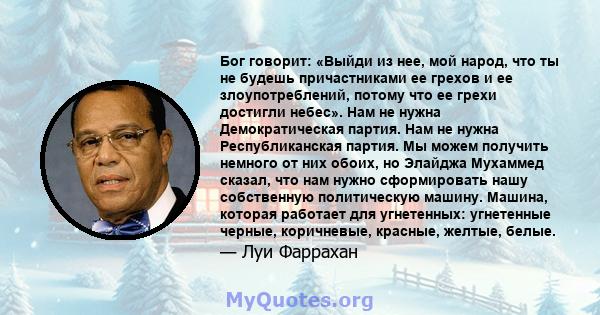 Бог говорит: «Выйди из нее, мой народ, что ты не будешь причастниками ее грехов и ее злоупотреблений, потому что ее грехи достигли небес». Нам не нужна Демократическая партия. Нам не нужна Республиканская партия. Мы можем получить немного от них обоих, но Элайджа Мухаммед сказал, что нам нужно сформировать нашу собственную политическую машину. Машина, которая работает для угнетенных: угнетенные черные, коричневые, красные, желтые, белые.

— Луи Фаррахан

MyQuotes.org